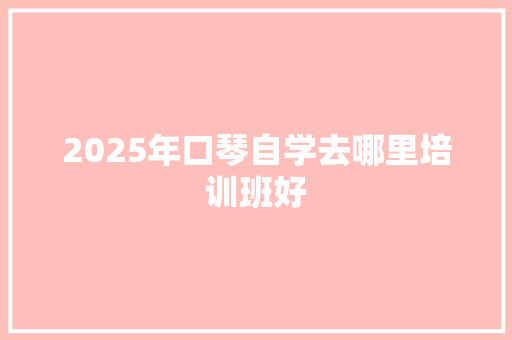 2025年口琴自学去哪里培训班好